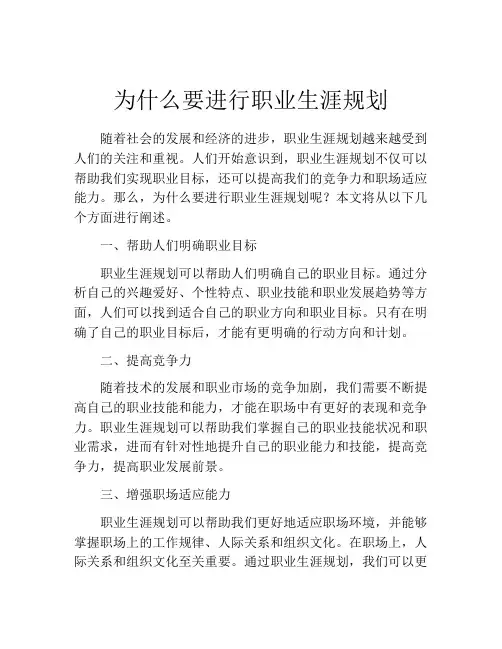 为什么要进行职业生涯规划

随着社会的发展和经济的进步，职业生涯规划越来越受到人们的关注和重视。人们开始意识到，职业生涯规划不仅可以帮助我们实现职业目标，还可以提高我们的竞争力和职场适应能力。那么，为什么要进行职业生涯规划呢？本文将从以下几个方面进行阐述。

一、帮助人们明确职业目标

职业生涯规划可以帮助人们明确自己的职业目标。通过分析自己的兴趣爱好、个性特点、职业技能和职业发展趋势等方面，人们可以找到适合自己的职业方向和职业目标。只有在明确了自己的职业目标后，才能有更明确的行动方向和计划。

二、提高竞争力

随着技术的发展和职业市场的竞争加剧，我们需要不断提高自己的职业技能和能力，才能在职场中有更好的表现和竞争力。职业生涯规划可以帮助我们掌握自己的职业技能状况和职业需求，进而有针对性地提升自己的职业能力和技能，提高竞争力，提高职业发展前景。

三、增强职场适应能力

职业生涯规划可以帮助我们更好地适应职场环境，并能够掌握职场上的工作规律、人际关系和组织文化。在职场上，人际关系和组织文化至关重要。通过职业生涯规划，我们可以更